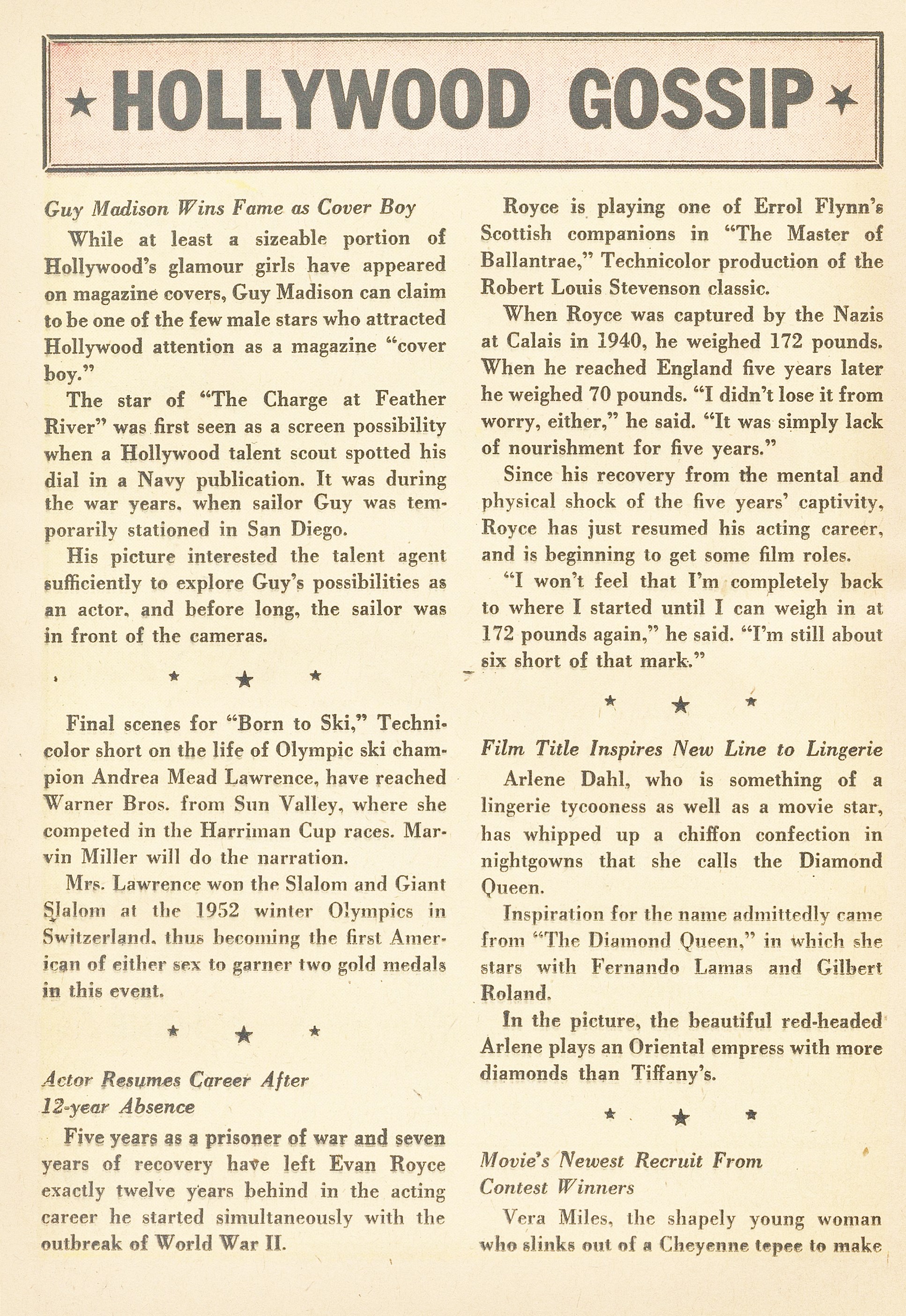 ★ HOLLYWOOD GOSSIP ★

Guy Madison Wins Fame as Cover Boy

While at least a sizeable portion of Hollywood's glamour girls have appeared on magazine covers, Guy Madison can claim to be one of the few male stars who attracted Hollywood attention as a magazine "cover boy."

The star of "The Charge at Feather River" was first seen as a screen possibility when a Hollywood talent scout spotted his dial in a Navy publication. It was during the war years, when sailor Guy was temporarily stationed in San Diego.

His picture interested the talent agent sufficiently to explore Guy's possibilities as an actor, and before long, the sailor was in front of the cameras.

★ ★ ★

Final scenes for "Born to Ski," Technicolor short on the life of Olympic ski champion Andrea Mead Lawrence, have reached Warner Bros. from Sun Valley, where she competed in the Harriman Cup races. Marvin Miller will do the narration.

Mrs. Lawrence won the Slalom and Giant Slalom at the 1952 winter Olympics in Switzerland, thus becoming the first American of either sex to garner two gold medals in this event.

★ ★ ★

Actor Resumes Career After 12-year Absence

Five years as a prisoner of war and seven years of recovery have left Evan Royce exactly twelve years behind in the acting career he started simultaneously with the outbreak of World War II.

Royce is playing one of Errol Flynn's Scottish companions in "The Master of Ballantrae," Technicolor production of the Robert Louis Stevenson classic.

When Royce was captured by the Nazis at Calais in 1940, he weighed 172 pounds. When he reached England five years later he weighed 70 pounds. "I didn't lose it from worry, either," he said. "It was simply lack of nourishment for five years."

Since his recovery from the mental and physical shock of the five years' captivity, Royce has just resumed his acting career, and is beginning to get some film roles.

"I won't feel that I'm completely back to where I started until I can weigh in at 172 pounds again," he said. "I'm still about six short of that mark."

★ ★ ★

Film Title Inspires New Line to Lingerie

Arlene Dahl, who is something of a lingerie tycooness as well as a movie star, has whipped up a chiffon confection in nightgowns that she calls the Diamond Queen.

Inspiration for the name admittedly came from "The Diamond Queen," in which she stars with Fernando Lamas and Gilbert Roland.

In the picture, the beautiful red-headed Arlene plays an Oriental empress with more diamonds than Tiffany's.

★ ★ ★

Movie's Newest Recruit From Contest Winners

Vera Miles, the shapely young woman who slinks out of a Cheyenne tepee to make